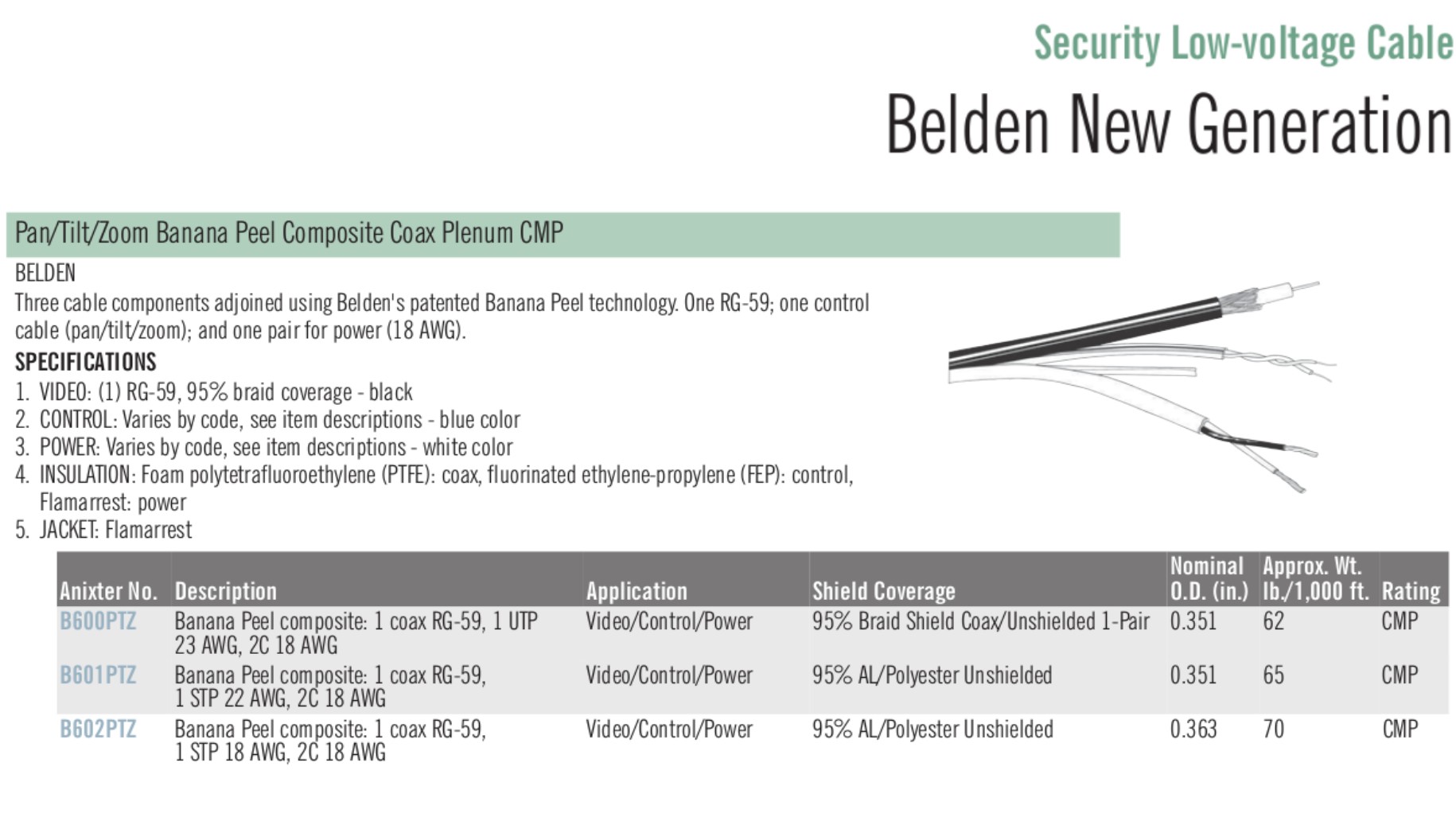 Security Low-voltage Cable

Belden New Generation

Pan/Tilt/Zoom Banana Peel Composite Coax Plenum CMP

BELDEN

Three cable components adjoined using Belden's patented Banana Peel technology. One RG-59; one control cable (pan/tilt/zoom); and one pair for power (18 AWG).

SPECIFICATIONS

1. VIDEO: (1) RG-59, 95% braid coverage - black
2. CONTROL: Varies by code, see item descriptions - blue color
3. POWER: Varies by code, see item descriptions - white color
4. INSULATION: Foam polytetrafluoroethylene (PTFE): coax, fluorinated ethylene-propylene (FEP): control, Flamarrest: power
5. JACKET: Flamarrest

| Anixter No. | Description | Application | Shield Coverage | Nominal O.D. (in.) | Approx. Wt. lb./1,000 ft. | Rating |
|---|---|---|---|---|---|---|
| B600PTZ | Banana Peel composite: 1 coax RG-59, 1 UTP 23 AWG, 2C 18 AWG | Video/Control/Power | 95% Braid Shield Coax/Unshielded 1-Pair | 0.351 | 62 | CMP |
| B601PTZ | Banana Peel composite: 1 coax RG-59, 1 STP 22 AWG, 2C 18 AWG | Video/Control/Power | 95% AL/Polyester Unshielded | 0.351 | 65 | CMP |
| B602PTZ | Banana Peel composite: 1 coax RG-59, 1 STP 18 AWG, 2C 18 AWG | Video/Control/Power | 95% AL/Polyester Unshielded | 0.363 | 70 | CMP |